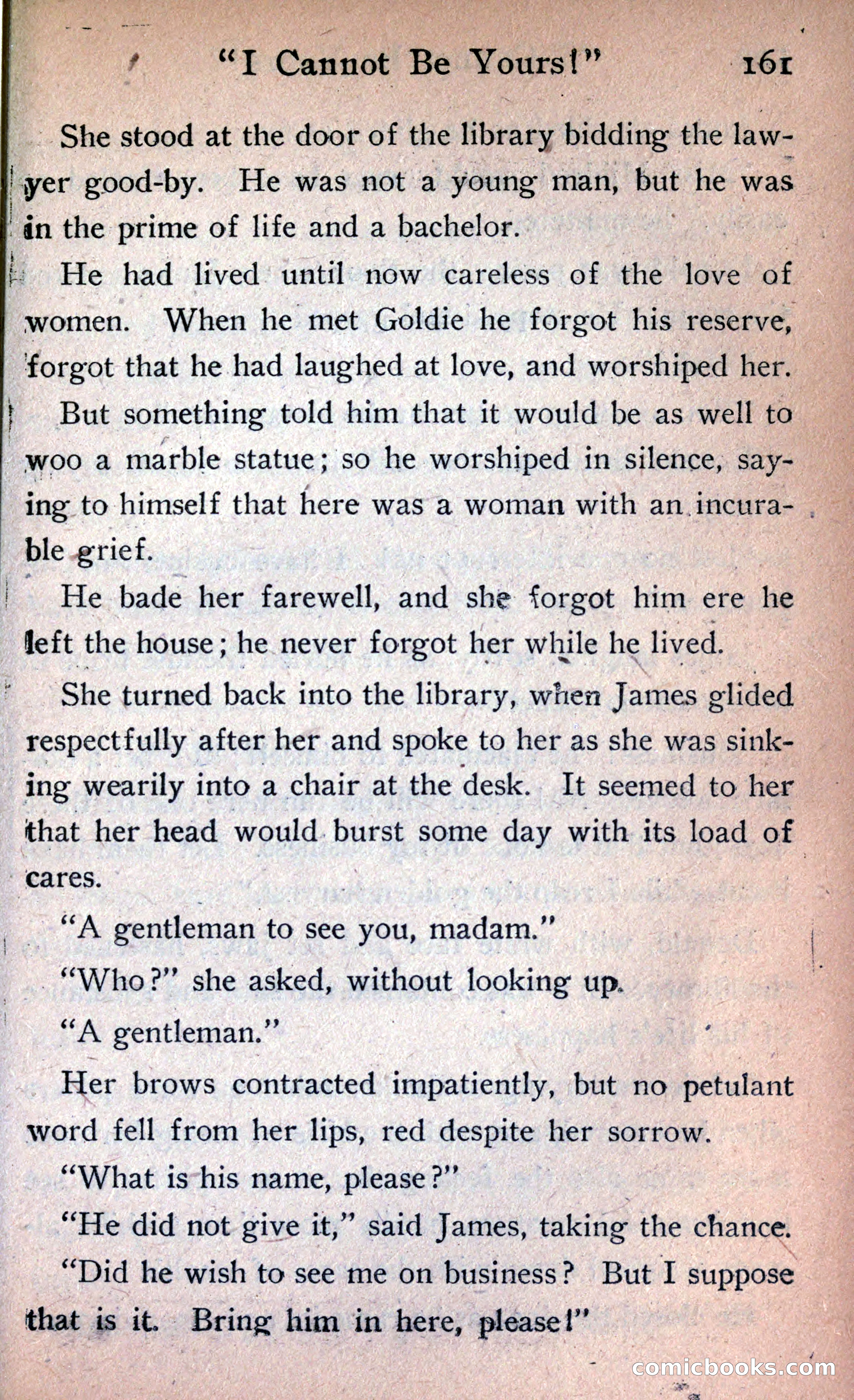 "I Cannot Be Yours!" 161

She stood at the door of the library bidding the lawyer good-by. He was not a young man, but he was in the prime of life and a bachelor.

He had lived until now careless of the love of women. When he met Goldie he forgot his reserve, forgot that he had laughed at love, and worshiped her.

But something told him that it would be as well to woo a marble statue; so he worshiped in silence, saying to himself that here was a woman with an incurable grief.

He bade her farewell, and she forgot him ere he left the house; he never forgot her while he lived.

She turned back into the library, when James glided respectfully after her and spoke to her as she was sinking wearily into a chair at the desk. It seemed to her that her head would burst some day with its load of cares.

"A gentleman to see you, madam."

"Who?" she asked, without looking up.

"A gentleman."

Her brows contracted impatiently, but no petulant word fell from her lips, red despite her sorrow.

"What is his name, please?"

"He did not give it," said James, taking the chance.

"Did he wish to see me on business? But I suppose that is it. Bring him in here, please!"

comicbooks.com